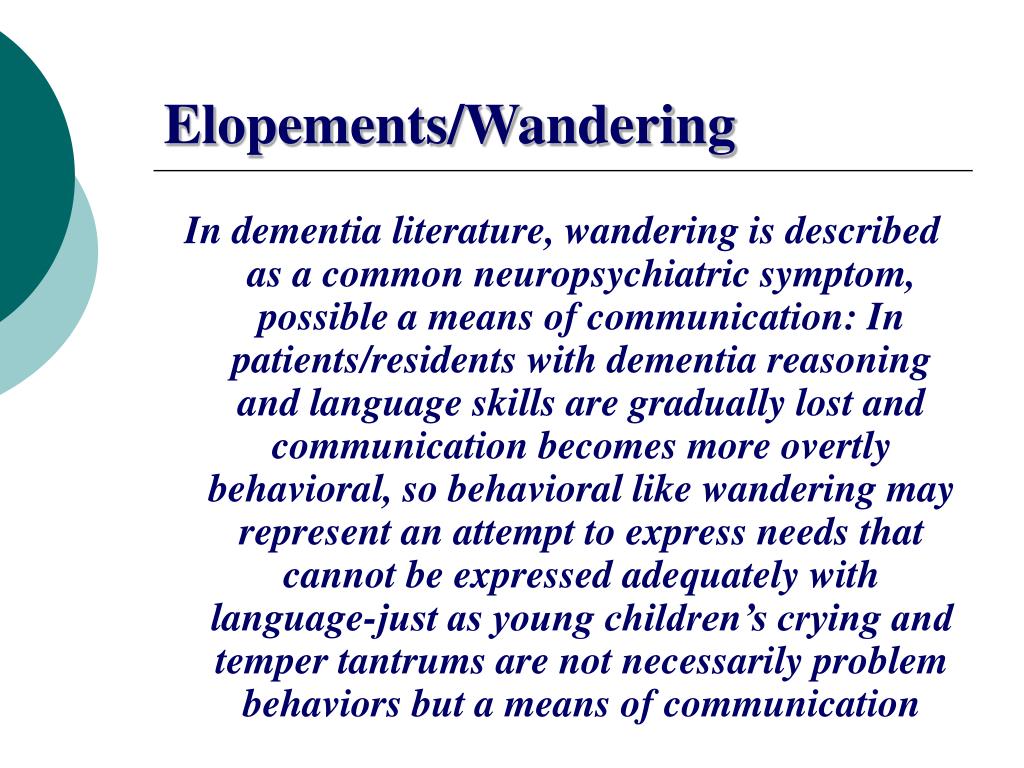 Elopements/Wandering

In dementia literature, wandering is described as a common neuropsychiatric symptom, possible a means of communication: In patients/residents with dementia reasoning and language skills are gradually lost and communication becomes more overtly behavioral, so behavioral like wandering may represent an attempt to express needs that cannot be expressed adequately with language-just as young children's crying and temper tantrums are not necessarily problem behaviors but a means of communication